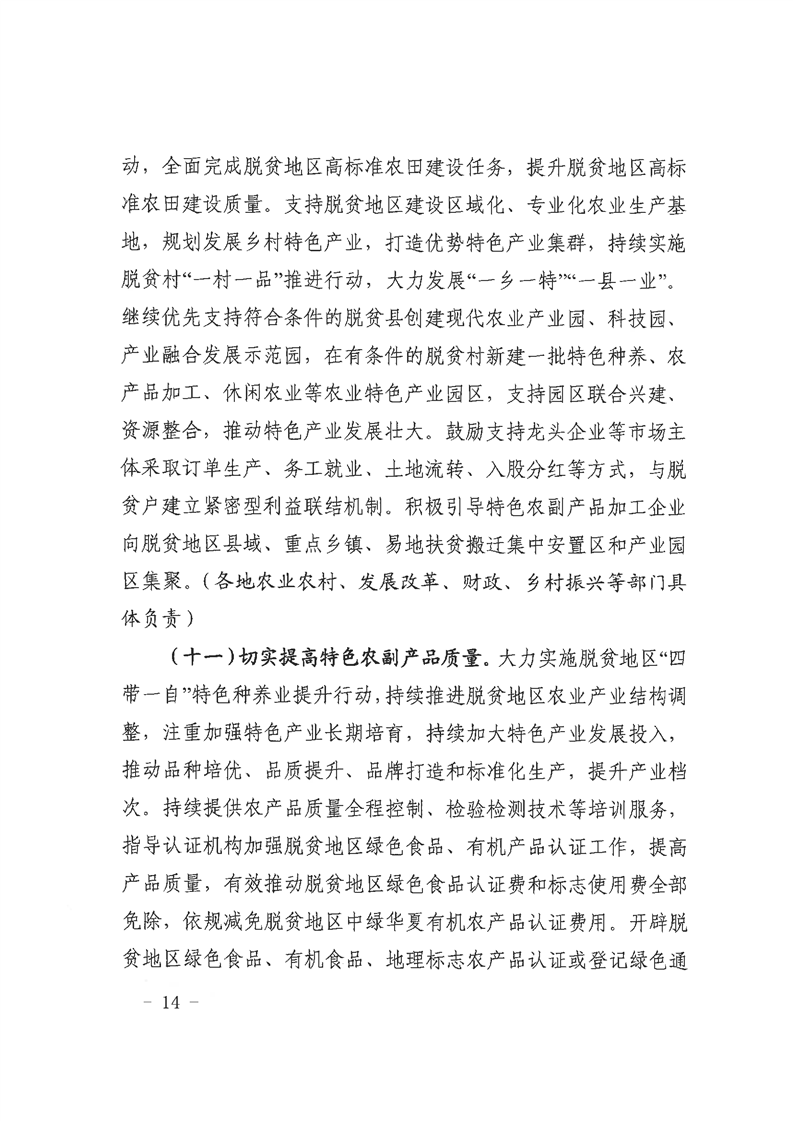 动，全面完成脱贫地区高标准农田建设任务，提升脱贫地区高标准农田建设质量。支持脱贫地区建设区域化、专业化农业生产基地，规划发展乡村特色产业，打造优势特色产业集群，持续实施脱贫村“一村一品”推进行动，大力发展“一乡一特”“一县一业”。继续优先支持符合条件的脱贫县创建现代农业产业园、科技园、产业融合发展示范园，在有条件的脱贫村新建一批特色种养、农产品加工、休闲农业等农业特色产业园区，支持园区联合兴建、资源整合，推动特色产业发展壮大。鼓励支持龙头企业等市场主体采取订单生产、务工就业、土地流转、入股分红等方式，与脱贫户建立紧密型利益联结机制。积极引导特色农副产品加工企业向脱贫地区县域、重点乡镇、易地扶贫搬迁集中安置区和产业园区集聚。（各地农业农村、发展改革、财政、乡村振兴等部门具体负责）

（十一）切实提高特色农副产品质量。大力实施脱贫地区“四带一自”特色种养业提升行动，持续推进脱贫地区农业产业结构调整，注重加强特色产业长期培育，持续加大特色产业发展投入，推动品种培优、品质提升、品牌打造和标准化生产，提升产业档次。持续提供农产品质量全程控制、检验检测技术等培训服务，指导认证机构加强脱贫地区绿色食品、有机产品认证工作，提高产品质量，有效推动脱贫地区绿色食品认证费和标志使用费全部免除，依规减免脱贫地区中绿华夏有机农产品认证费用。开辟脱贫地区绿色食品、有机食品、地理标志农产品认证或登记绿色通

－ 14 －